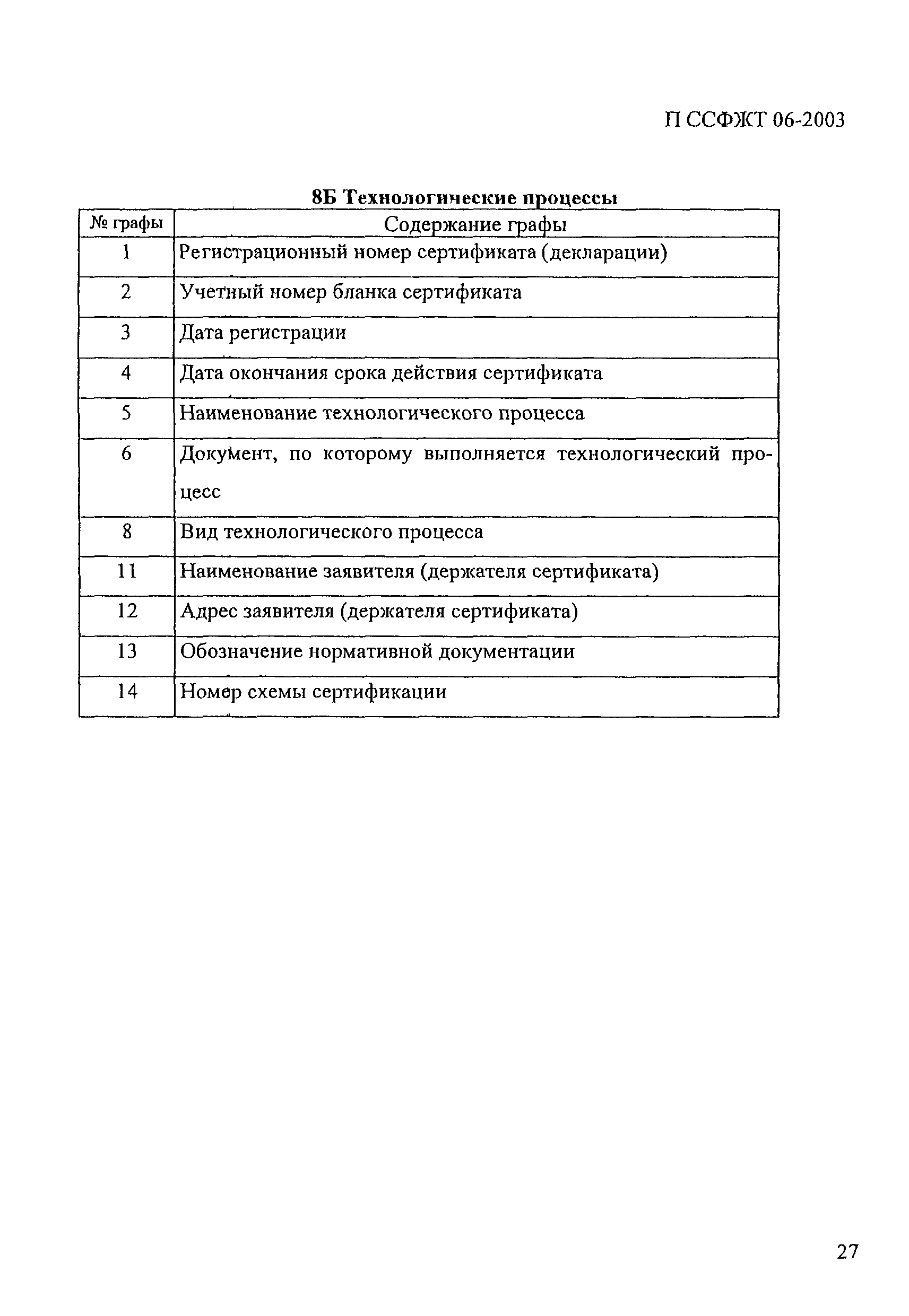 П ССФЖТ 06-2003

8Б Технологические процессы

| № графы | Содержание графы |
|---|---|
| 1 | Регистрационный номер сертификата (декларации) |
| 2 | Учетный номер бланка сертификата |
| 3 | Дата регистрации |
| 4 | Дата окончания срока действия сертификата |
| 5 | Наименование технологического процесса |
| 6 | Документ, по которому выполняется технологический процесс |
| 8 | Вид технологического процесса |
| 11 | Наименование заявителя (держателя сертификата) |
| 12 | Адрес заявителя (держателя сертификата) |
| 13 | Обозначение нормативной документации |
| 14 | Номер схемы сертификации |

27